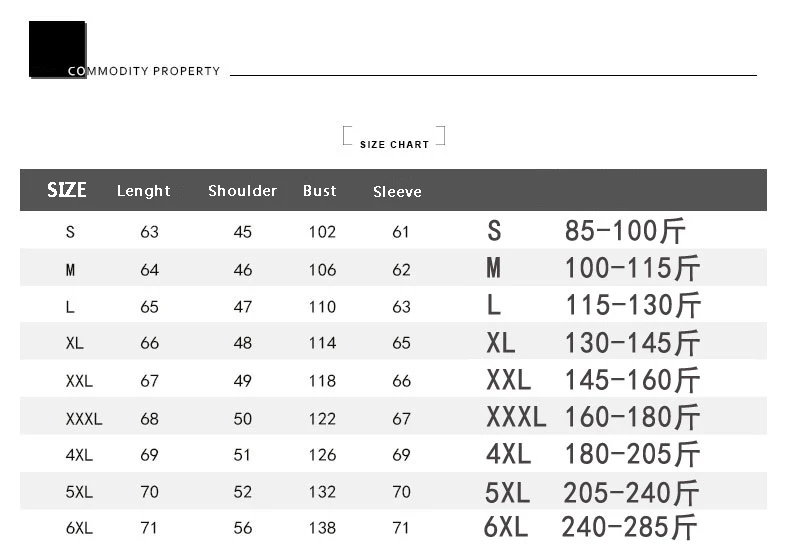 COMMODITY PROPERTY

SIZE CHART

| SIZE | Lenght | Shoulder | Bust | Sleeve | | |
|---|---|---|---|---|---|---|
| S | 63 | 45 | 102 | 61 | S | 85-100斤 |
| M | 64 | 46 | 106 | 62 | M | 100-115斤 |
| L | 65 | 47 | 110 | 63 | L | 115-130斤 |
| XL | 66 | 48 | 114 | 65 | XL | 130-145斤 |
| XXL | 67 | 49 | 118 | 66 | XXL | 145-160斤 |
| XXXL | 68 | 50 | 122 | 67 | XXXL | 160-180斤 |
| 4XL | 69 | 51 | 126 | 69 | 4XL | 180-205斤 |
| 5XL | 70 | 52 | 132 | 70 | 5XL | 205-240斤 |
| 6XL | 71 | 56 | 138 | 71 | 6XL | 240-285斤 |